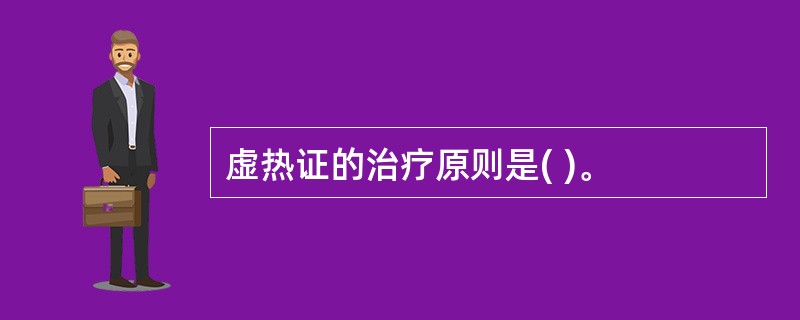 虚热证的治疗原则是( )。